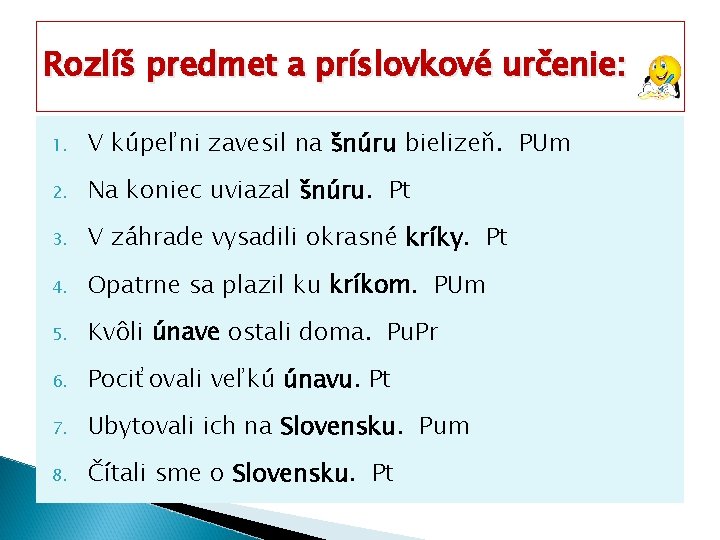 Rozlíš predmet a príslovkové určenie:

1. V kúpeľni zavesil na šnúru bielizeň. PUm
2. Na koniec uviazal šnúru. Pt
3. V záhrade vysadili okrasné kríky. Pt
4. Opatrne sa plazil ku kríkom. PUm
5. Kvôli únave ostali doma. PuPr
6. Pociťovali veľkú únavu. Pt
7. Ubytovali ich na Slovensku. Pum
8. Čítali sme o Slovensku. Pt